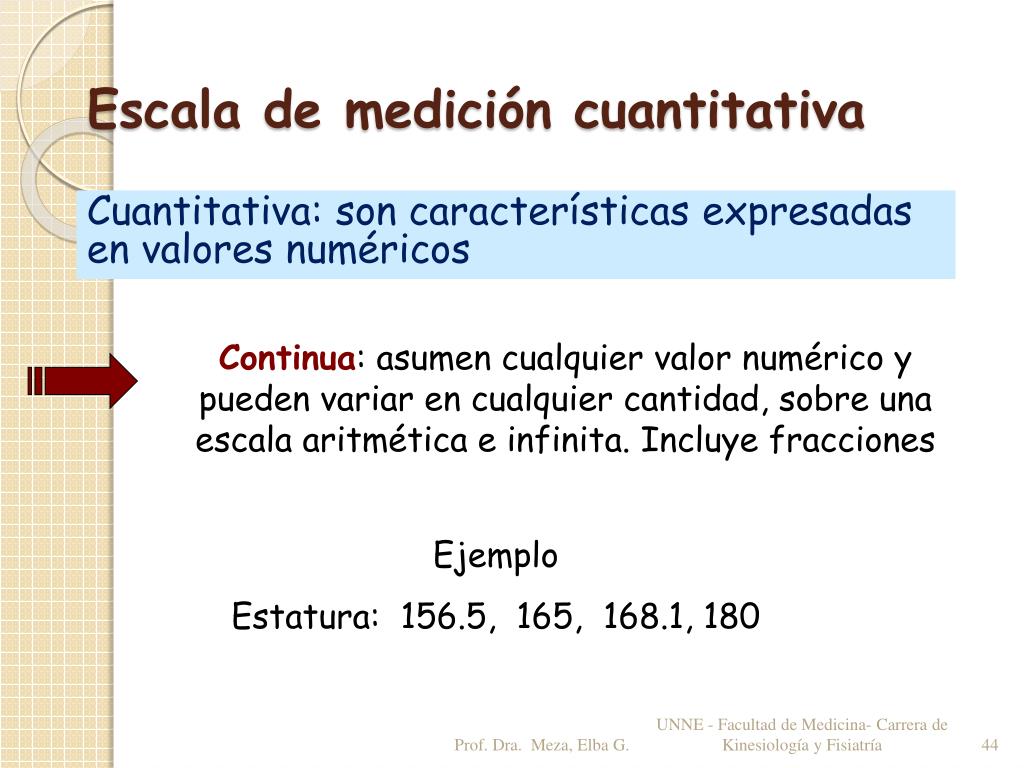 Escala de medición cuantitativa

Cuantitativa: son características expresadas en valores numéricos

Continua: asumen cualquier valor numérico y pueden variar en cualquier cantidad, sobre una escala aritmética e infinita. Incluye fracciones

Ejemplo

Estatura: 156.5, 165, 168.1, 180

Prof. Dra. Meza, Elba G.

UNNE - Facultad de Medicina- Carrera de Kinesiología y Fisiatría

44